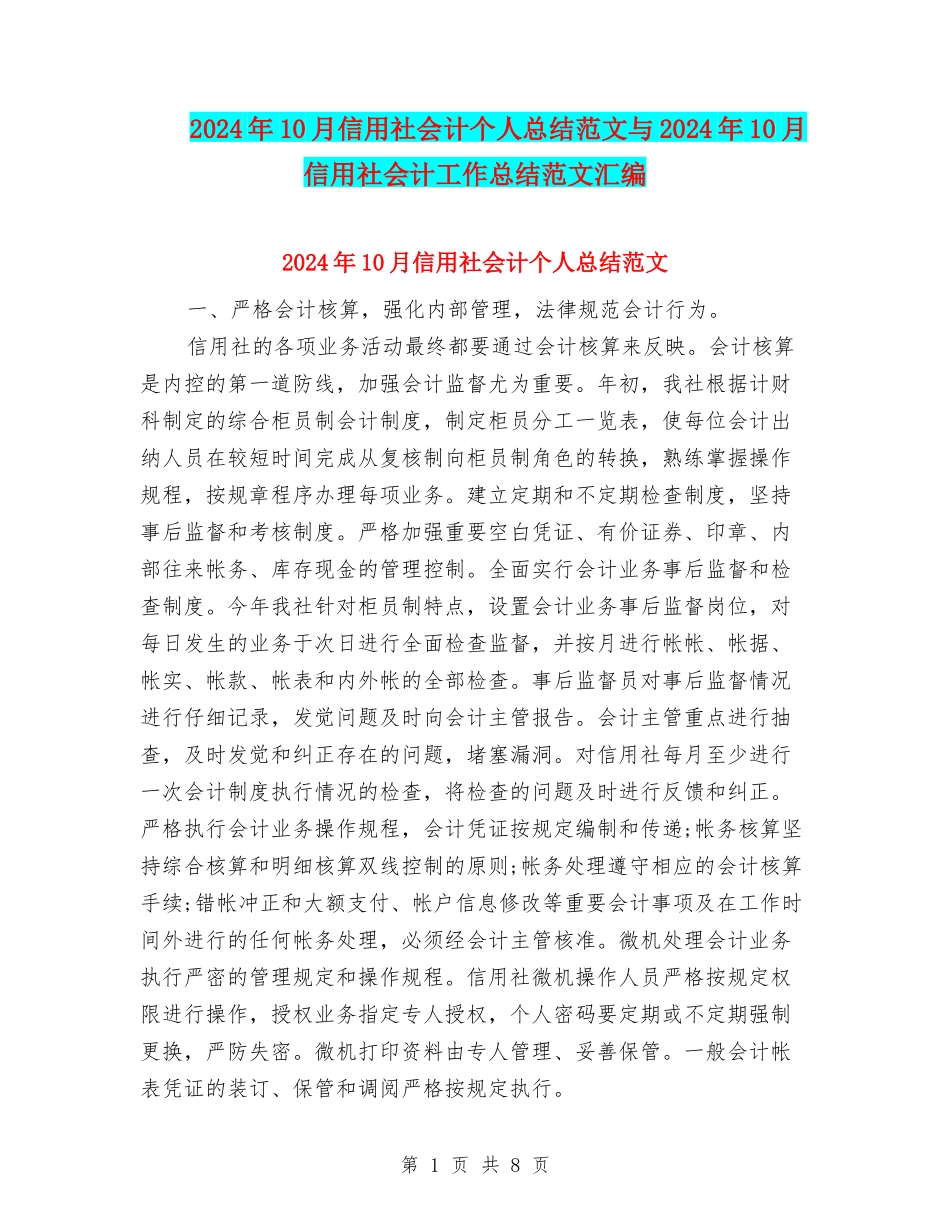 2024年10月信用社会计个人总结范文与2024年10月信用社会计工作总结范文汇编

2024年10月信用社会计个人总结范文

一、严格会计核算，强化内部管理，法律规范会计行为。

信用社的各项业务活动最终都要通过会计核算来反映。会计核算是内控的第一道防线，加强会计监督尤为重要。年初，我社根据计财科制定的综合柜员制会计制度，制定柜员分工一览表，使每位会计出纳人员在较短时间完成从复核制向柜员制角色的转换，熟练掌握操作规程，按规章程序办理每项业务。建立定期和不定期检查制度，坚持事后监督和考核制度。严格加强重要空白凭证、有价证券、印章、内部往来帐务、库存现金的管理控制。全面实行会计业务事后监督和检查制度。今年我社针对柜员制特点，设置会计业务事后监督岗位，对每日发生的业务于次日进行全面检查监督，并按月进行帐帐、帐据、帐实、帐款、帐表和内外帐的全部检查。事后监督员对事后监督情况进行仔细记录，发觉问题及时向会计主管报告。会计主管重点进行抽查，及时发觉和纠正存在的问题，堵塞漏洞。对信用社每月至少进行一次会计制度执行情况的检查，将检查的问题及时进行反馈和纠正。严格执行会计业务操作规程，会计凭证按规定编制和传递;帐务核算坚持综合核算和明细核算双线控制的原则;帐务处理遵守相应的会计核算手续;错帐冲正和大额支付、帐户信息修改等重要会计事项及在工作时间外进行的任何帐务处理，必须经会计主管核准。微机处理会计业务执行严密的管理规定和操作规程。信用社微机操作人员严格按规定权限进行操作，授权业务指定专人授权，个人密码要定期或不定期强制更换，严防失密。微机打印资料由专人管理、妥善保管。一般会计帐表凭证的装订、保管和调阅严格按规定执行。

第 1 页 共 8 页